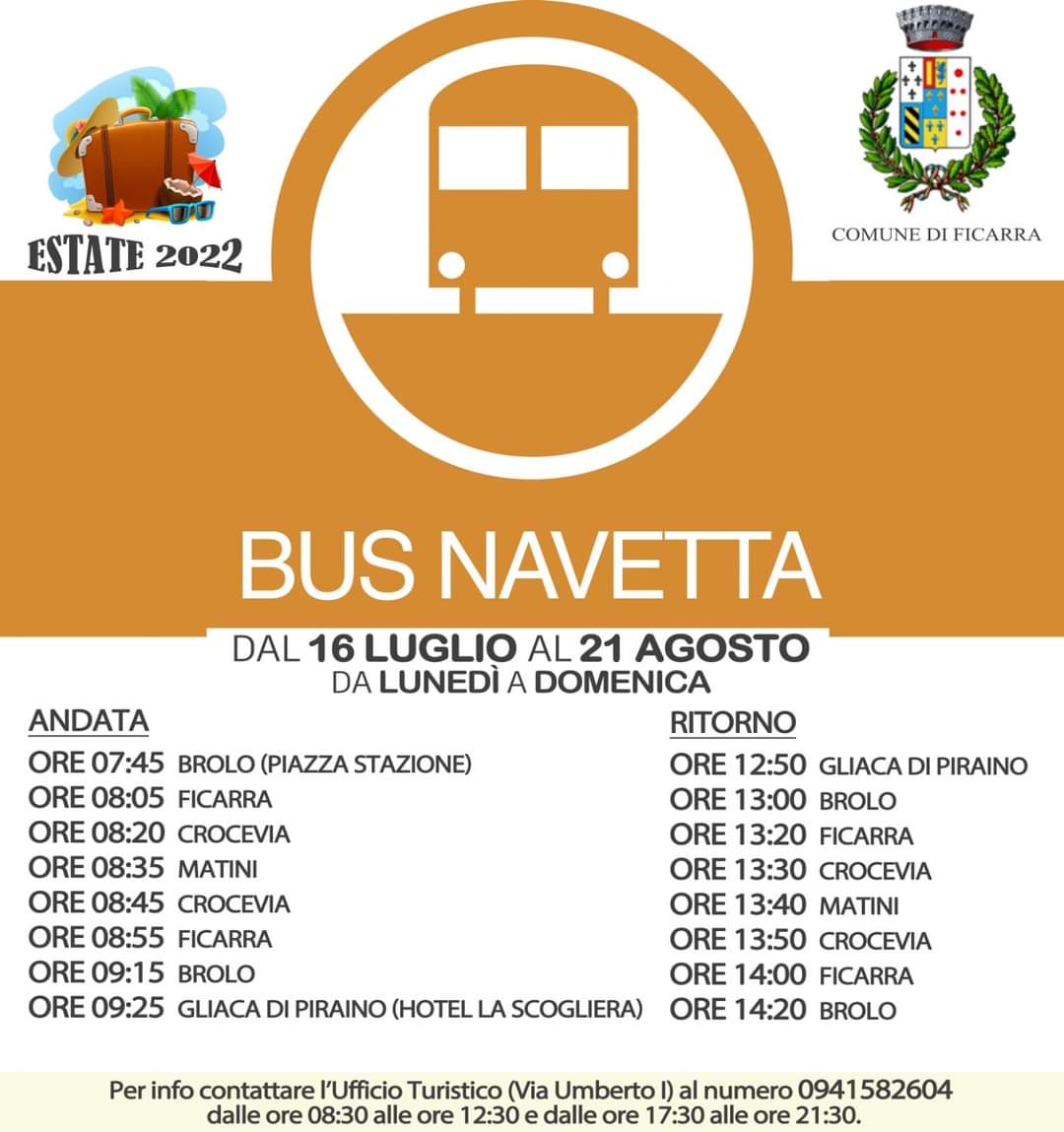 ESTATE 2022

COMUNE DI FICARRA

BUS NAVETTA

DAL 16 LUGLIO AL 21 AGOSTO
DA LUNEDÌ A DOMENICA

ANDATA
ORE 07:45 BROLO (PIAZZA STAZIONE)
ORE 08:05 FICARRA
ORE 08:20 CROCEVIA
ORE 08:35 MATINI
ORE 08:45 CROCEVIA
ORE 08:55 FICARRA
ORE 09:15 BROLO
ORE 09:25 GLIACA DI PIRAINO (HOTEL LA SCOGLIERA)

RITORNO
ORE 12:50 GLIACA DI PIRAINO
ORE 13:00 BROLO
ORE 13:20 FICARRA
ORE 13:30 CROCEVIA
ORE 13:40 MATINI
ORE 13:50 CROCEVIA
ORE 14:00 FICARRA
ORE 14:20 BROLO

Per info contattare l'Ufficio Turistico (Via Umberto I) al numero 0941582604 dalle ore 08:30 alle ore 12:30 e dalle ore 17:30 alle ore 21:30.